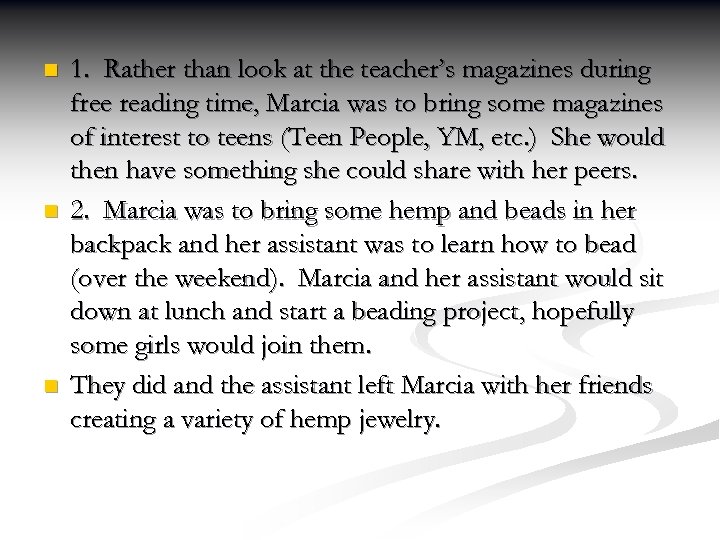 1. Rather than look at the teacher's magazines during free reading time, Marcia was to bring some magazines of interest to teens (Teen People, YM, etc.) She would then have something she could share with her peers.

2. Marcia was to bring some hemp and beads in her backpack and her assistant was to learn how to bead (over the weekend). Marcia and her assistant would sit down at lunch and start a beading project, hopefully some girls would join them.

They did and the assistant left Marcia with her friends creating a variety of hemp jewelry.